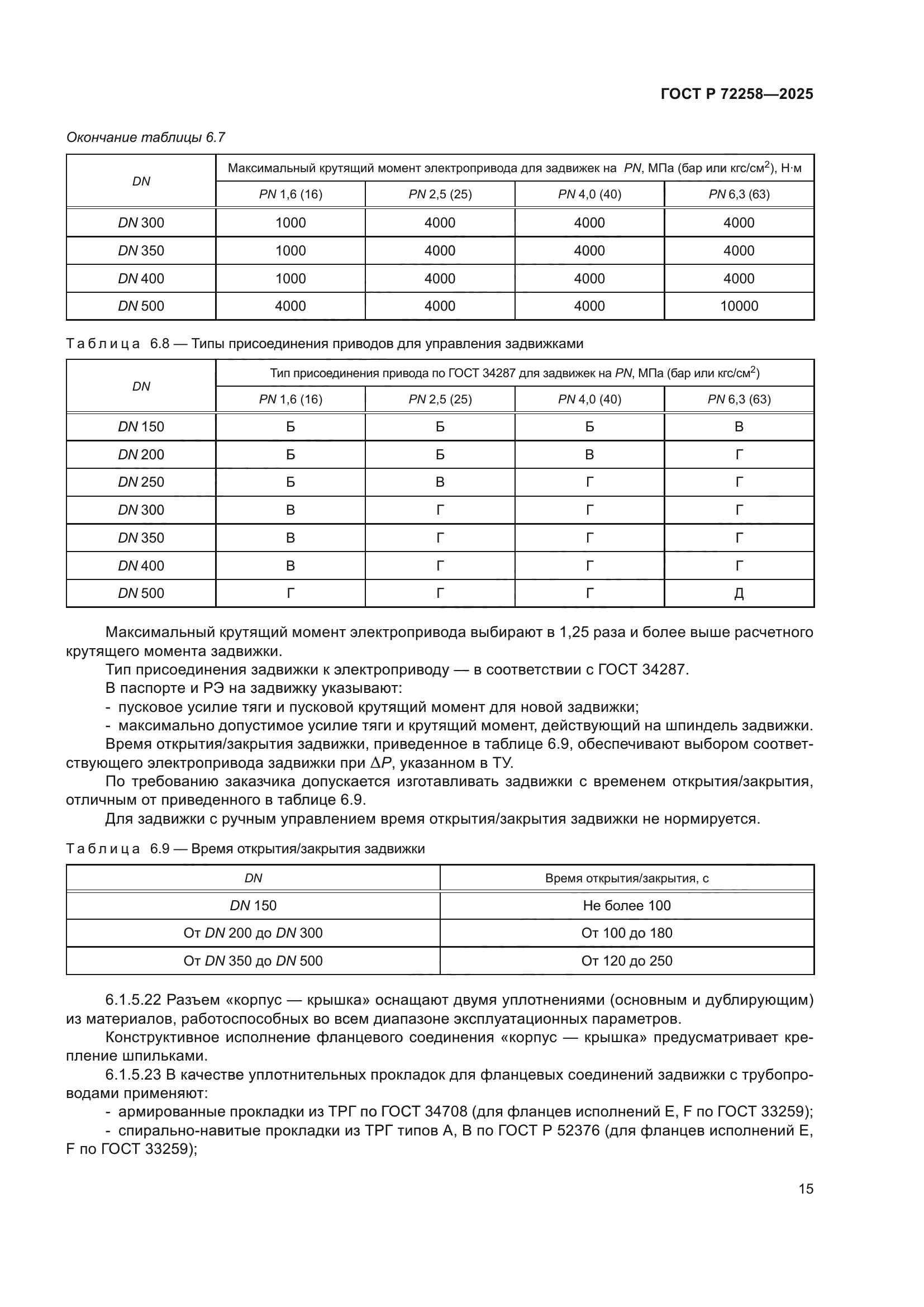 ГОСТ Р 72258—2025

Окончание таблицы 6.7

| DN | Максимальный крутящий момент электропривода для задвижек на PN, МПа (бар или кгс/см$^2$), Н·м | | | |
|---|---|---|---|---|
| | PN 1,6 (16) | PN 2,5 (25) | PN 4,0 (40) | PN 6,3 (63) |
| DN 300 | 1000 | 4000 | 4000 | 4000 |
| DN 350 | 1000 | 4000 | 4000 | 4000 |
| DN 400 | 1000 | 4000 | 4000 | 4000 |
| DN 500 | 4000 | 4000 | 4000 | 10000 |

Таблица 6.8 — Типы присоединения приводов для управления задвижками

| DN | Тип присоединения привода по ГОСТ 34287 для задвижек на PN, МПа (бар или кгс/см$^2$) | | | |
|---|---|---|---|---|
| | PN 1,6 (16) | PN 2,5 (25) | PN 4,0 (40) | PN 6,3 (63) |
| DN 150 | Б | Б | Б | В |
| DN 200 | Б | Б | В | Г |
| DN 250 | Б | В | Г | Г |
| DN 300 | В | Г | Г | Г |
| DN 350 | В | Г | Г | Г |
| DN 400 | В | Г | Г | Г |
| DN 500 | Г | Г | Г | Д |

Максимальный крутящий момент электропривода выбирают в 1,25 раза и более выше расчетного крутящего момента задвижки.

Тип присоединения задвижки к электроприводу — в соответствии с ГОСТ 34287.

В паспорте и РЭ на задвижку указывают:

- пусковое усилие тяги и пусковой крутящий момент для новой задвижки;

- максимально допустимое усилие тяги и крутящий момент, действующий на шпиндель задвижки.

Время открытия/закрытия задвижки, приведенное в таблице 6.9, обеспечивают выбором соответствующего электропривода задвижки при $\Delta P$, указанном в ТУ.

По требованию заказчика допускается изготавливать задвижки с временем открытия/закрытия, отличным от приведенного в таблице 6.9.

Для задвижки с ручным управлением время открытия/закрытия задвижки не нормируется.

Таблица 6.9 — Время открытия/закрытия задвижки

| DN | Время открытия/закрытия, с |
|---|---|
| DN 150 | Не более 100 |
| От DN 200 до DN 300 | От 100 до 180 |
| От DN 350 до DN 500 | От 120 до 250 |

6.1.5.22 Разъем «корпус — крышка» оснащают двумя уплотнениями (основным и дублирующим) из материалов, работоспособных во всем диапазоне эксплуатационных параметров.

Конструктивное исполнение фланцевого соединения «корпус — крышка» предусматривает крепление шпильками.

6.1.5.23 В качестве уплотнительных прокладок для фланцевых соединений задвижки с трубопроводами применяют:

- армированные прокладки из ТРГ по ГОСТ 34708 (для фланцев исполнений E, F по ГОСТ 33259);

- спирально-навитые прокладки из ТРГ типов А, В по ГОСТ Р 52376 (для фланцев исполнений E, F по ГОСТ 33259);

15